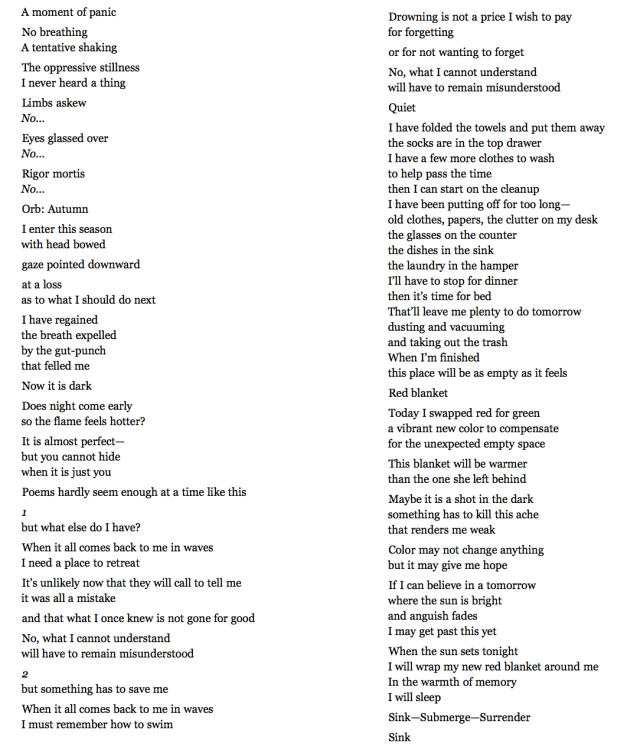 A moment of panic

No breathing
A tentative shaking

The oppressive stillness
I never heard a thing

Limbs askew
No...

Eyes glassed over
No...

Rigor mortis
No...

Orb: Autumn

I enter this season
with head bowed

gaze pointed downward

at a loss
as to what I should do next

I have regained
the breath expelled
by the gut-punch
that felled me

Now it is dark

Does night come early
so the flame feels hotter?

It is almost perfect—
but you cannot hide
when it is just you

Poems hardly seem enough at a time like this

1
but what else do I have?

When it all comes back to me in waves
I need a place to retreat

It's unlikely now that they will call to tell me
it was all a mistake

and that what I once knew is not gone for good

No, what I cannot understand
will have to remain misunderstood

2
but something has to save me

When it all comes back to me in waves
I must remember how to swim

Drowning is not a price I wish to pay
for forgetting

or for not wanting to forget

No, what I cannot understand
will have to remain misunderstood

Quiet

I have folded the towels and put them away
the socks are in the top drawer
I have a few more clothes to wash
to help pass the time
then I can start on the cleanup
I have been putting off for too long—
old clothes, papers, the clutter on my desk
the glasses on the counter
the dishes in the sink
the laundry in the hamper
I'll have to stop for dinner
then it's time for bed
That'll leave me plenty to do tomorrow
dusting and vacuuming
and taking out the trash
When I'm finished
this place will be as empty as it feels

Red blanket

Today I swapped red for green
a vibrant new color to compensate
for the unexpected empty space

This blanket will be warmer
than the one she left behind

Maybe it is a shot in the dark
something has to kill this ache
that renders me weak

Color may not change anything
but it may give me hope

If I can believe in a tomorrow
where the sun is bright
and anguish fades
I may get past this yet

When the sun sets tonight
I will wrap my new red blanket around me
In the warmth of memory
I will sleep

Sink—Submerge—Surrender

Sink